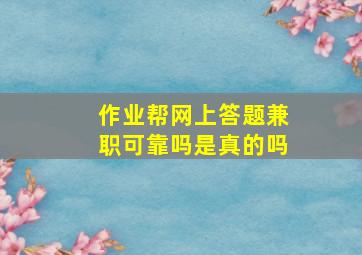 作业帮网上答题兼职可靠吗是真的吗